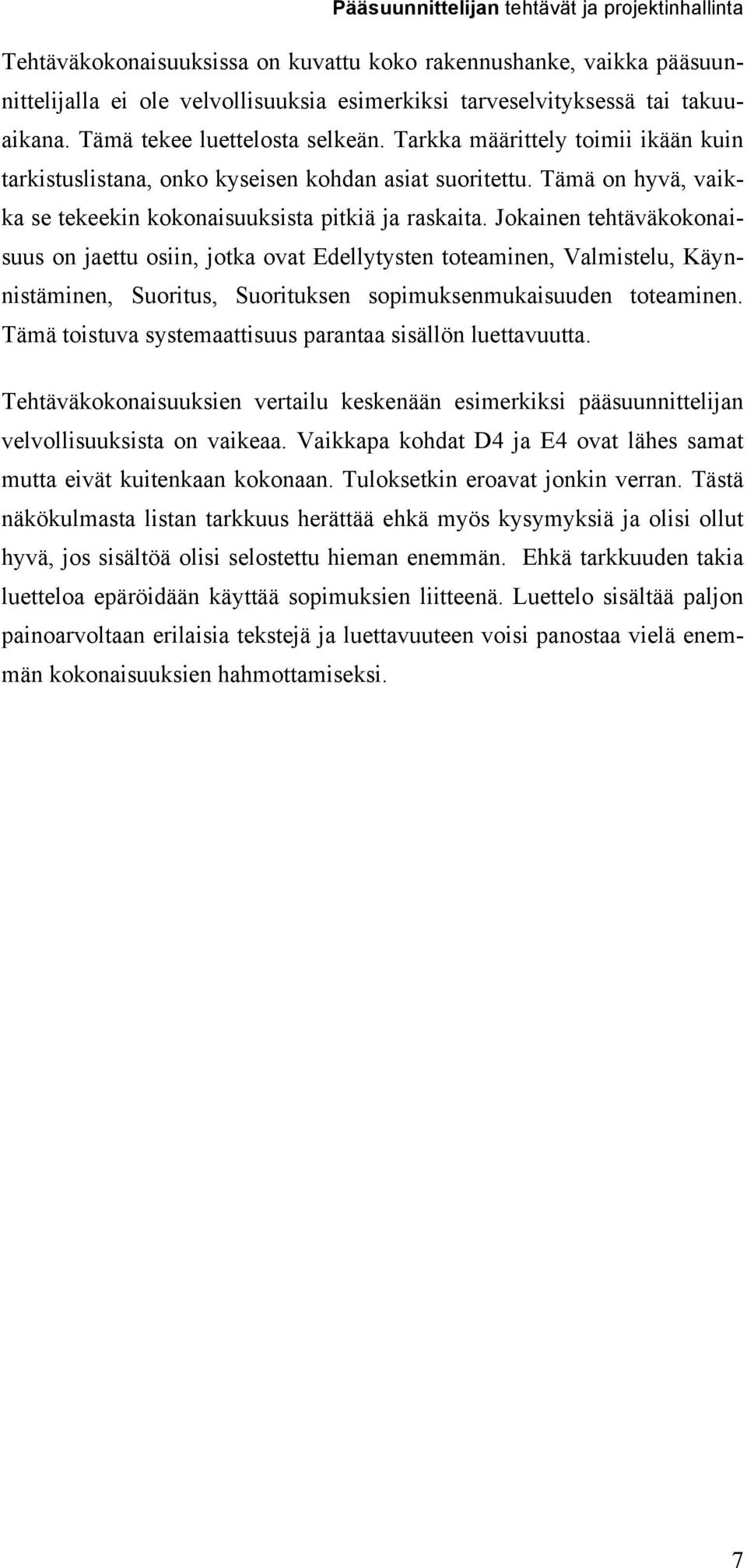 Pääsuunnittelijan tehtävät ja projektinhallinta

Tehtäväkokonaisuuksissa on kuvattu koko rakennushanke, vaikka pääsuunnittelijalla ei ole velvollisuuksia esimerkiksi tarveselvityksessä tai takuuaikana. Tämä tekee luettelosta selkeän. Tarkka määrittely toimii ikään kuin tarkistuslistana, onko kyseisen kohdan asiat suoritettu. Tämä on hyvä, vaikka se tekeekin kokonaisuuksista pitkiä ja raskaita. Jokainen tehtäväkokonaisuus on jaettu osiin, jotka ovat Edellytysten toteaminen, Valmistelu, Käynnistäminen, Suoritus, Suorituksen sopimuksenmukaisuuden toteaminen. Tämä toistuva systemaattisuus parantaa sisällön luettavuutta.

Tehtäväkokonaisuuksien vertailu keskenään esimerkiksi pääsuunnittelijan velvollisuuksista on vaikeaa. Vaikkapa kohdat D4 ja E4 ovat lähes samat mutta eivät kuitenkaan kokonaan. Tuloksetkin eroavat jonkin verran. Tästä näkökulmasta listan tarkkuus herättää ehkä myös kysymyksiä ja olisi ollut hyvä, jos sisältöä olisi selostettu hieman enemmän. Ehkä tarkkuuden takia luetteloa epäröidään käyttää sopimuksien liitteenä. Luettelo sisältää paljon painoarvoltaan erilaisia tekstejä ja luettavuuteen voisi panostaa vielä enemmän kokonaisuuksien hahmottamiseksi.

7